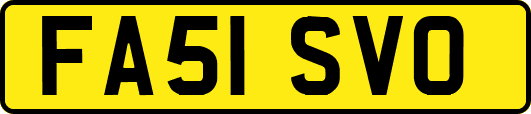 FA51 SVO